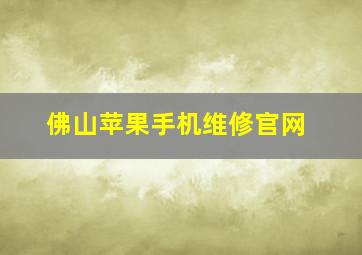 佛山苹果手机维修官网